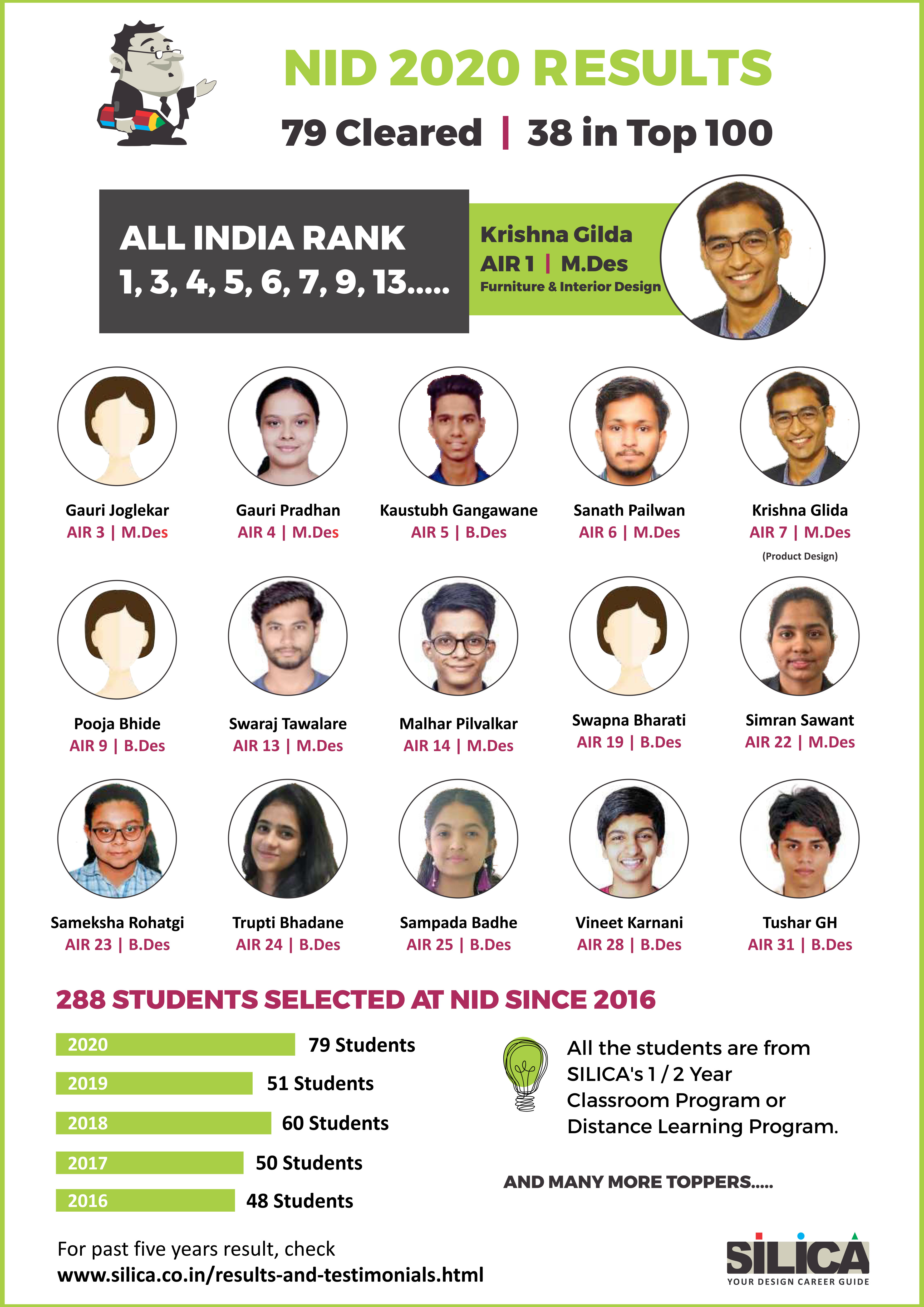 NID 2020 RESULTS

79 Cleared | 38 in Top 100

ALL INDIA RANK
1, 3, 4, 5, 6, 7, 9, 13.....

Krishna Gilda
AIR 1 | M.Des
Furniture & Interior Design

Gauri Joglekar
AIR 3 | M.Des

Gauri Pradhan
AIR 4 | M.Des

Kaustubh Gangawane
AIR 5 | B.Des

Sanath Pailwan
AIR 6 | M.Des

Krishna Glida
AIR 7 | M.Des
(Product Design)

Pooja Bhide
AIR 9 | B.Des

Swaraj Tawalare
AIR 13 | M.Des

Malhar Pilvalkar
AIR 14 | M.Des

Swapna Bharati
AIR 19 | B.Des

Simran Sawant
AIR 22 | M.Des

Sameksha Rohatgi
AIR 23 | B.Des

Trupti Bhadane
AIR 24 | B.Des

Sampada Badhe
AIR 25 | B.Des

Vineet Karnani
AIR 28 | B.Des

Tushar GH
AIR 31 | B.Des

288 STUDENTS SELECTED AT NID SINCE 2016

2020 79 Students
2019 51 Students
2018 60 Students
2017 50 Students
2016 48 Students

All the students are from SILICA's 1 / 2 Year Classroom Program or Distance Learning Program.

AND MANY MORE TOPPERS.....

For past five years result, check
www.silica.co.in/results-and-testimonials.html

SILICA
YOUR DESIGN CAREER GUIDE